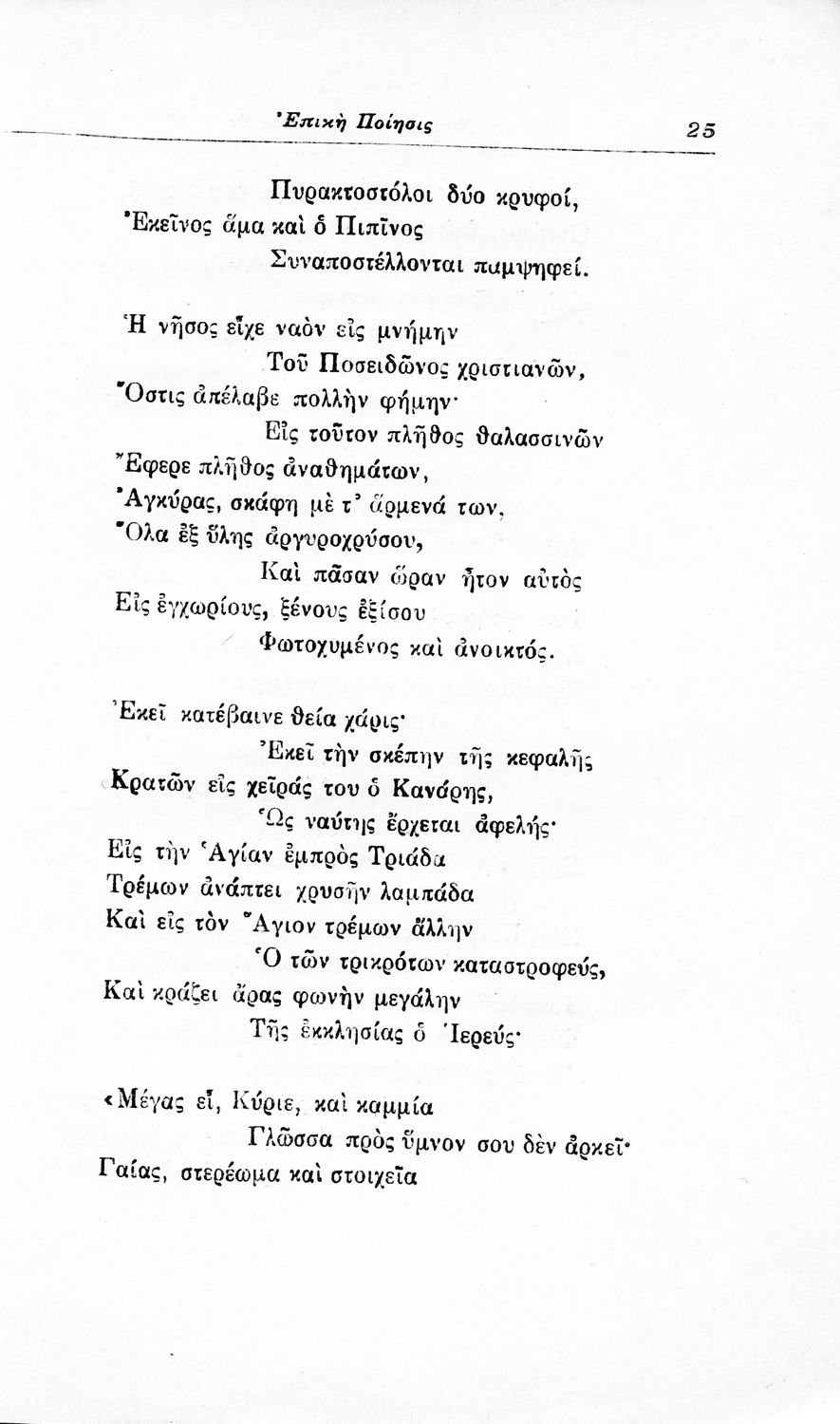 Ἐπικὴ Ποίησις 25

Πυρακτοστόλοι δύο κρυφοί,
Ἐκεῖνος ἅμα καὶ ὁ Πιπῖνος
Συναποστέλλονται παμψηφεί.

Ἡ νῆσος εἶχε ναὸν εἰς μνήμην
Τοῦ Ποσειδῶνος χριστιανῶν,
Ὅστις ἀπέλαβε πολλὴν φήμην·
Εἰς τοῦτον πλῆθος θαλασσινῶν
Ἔφερε πλῆθος ἀναθημάτων,
Ἀγκύρας, σκάφη μὲ τ' ἄρμενά των,
Ὅλα ἐξ ὕλης ἀργυροχρύσου,
Καὶ πᾶσαν ὥραν ἦτον αὐτὸς
Εἰς ἐγχωρίους, ξένους ἐξίσου
Φωτοχυμένος καὶ ἀνοικτός.

Ἐκεῖ κατέβαινε θεία χάρις·
Ἐκεῖ τὴν σκέπην τῆς κεφαλῆς
Κρατῶν εἰς χεῖράς του ὁ Κανάρης,
Ὡς ναύτης ἔρχεται ἀφελής·
Εἰς τὴν Ἁγίαν ἐμπρὸς Τριάδα
Τρέμων ἀνάπτει χρυσῆν λαμπάδα
Καὶ εἰς τὸν Ἅγιον τρέμων ἄλλην
Ὁ τῶν τρικρότων καταστροφεύς,
Καὶ κράζει ἄρας φωνὴν μεγάλην
Τῆς ἐκκλησίας ὁ Ἱερεύς·

«Μέγας εἶ, Κύριε, καὶ καμμία
Γλῶσσα πρὸς ὕμνον σου δὲν ἀρκεῖ·
Γαίας, στερέωμα καὶ στοιχεῖα